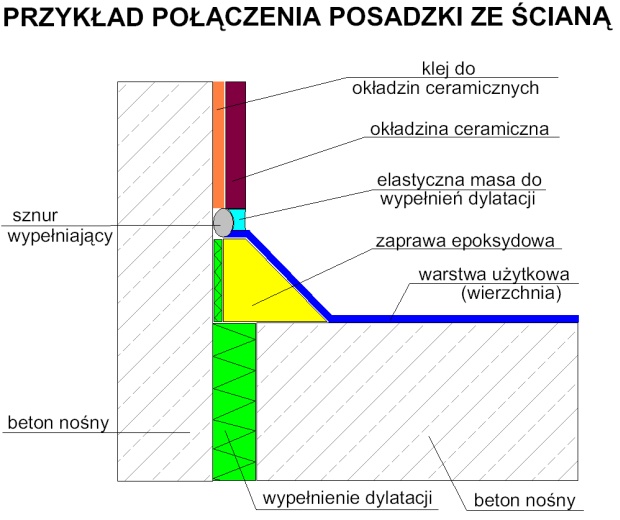 PRZYKŁAD POŁĄCZENIA POSADZKI ZE ŚCIANĄ

klej do okładzin ceramicznych

okładzina ceramiczna

elastyczna masa do wypełnień dylatacji

sznur wypełniający

zaprawa epoksydowa

warstwa użytkowa (wierzchnia)

beton nośny

wypełnienie dylatacji

beton nośny